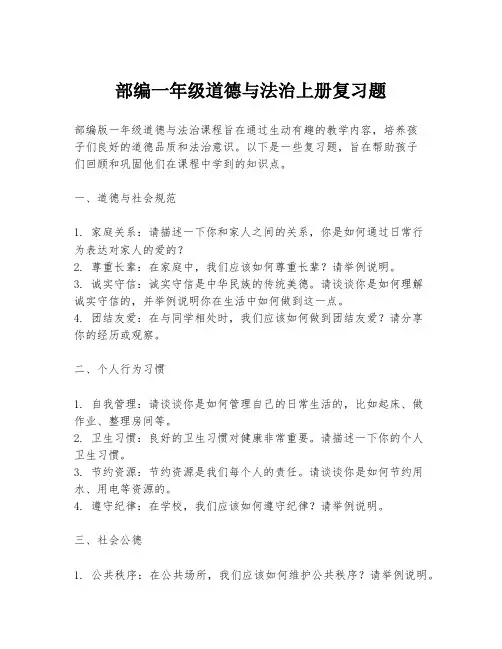 部编一年级道德与法治上册复习题

部编版一年级道德与法治课程旨在通过生动有趣的教学内容，培养孩子们良好的道德品质和法治意识。以下是一些复习题，旨在帮助孩子们回顾和巩固他们在课程中学到的知识点。

一、道德与社会规范

1. 家庭关系：请描述一下你和家人之间的关系，你是如何通过日常行为表达对家人的爱的？
2. 尊重长辈：在家庭中，我们应该如何尊重长辈？请举例说明。
3. 诚实守信：诚实守信是中华民族的传统美德。请谈谈你是如何理解诚实守信的，并举例说明你在生活中如何做到这一点。
4. 团结友爱：在与同学相处时，我们应该如何做到团结友爱？请分享你的经历或观察。

二、个人行为习惯

1. 自我管理：请谈谈你是如何管理自己的日常生活的，比如起床、做作业、整理房间等。
2. 卫生习惯：良好的卫生习惯对健康非常重要。请描述一下你的个人卫生习惯。
3. 节约资源：节约资源是我们每个人的责任。请谈谈你是如何节约用水、用电等资源的。
4. 遵守纪律：在学校，我们应该如何遵守纪律？请举例说明。

三、社会公德

1. 公共秩序：在公共场所，我们应该如何维护公共秩序？请举例说明。